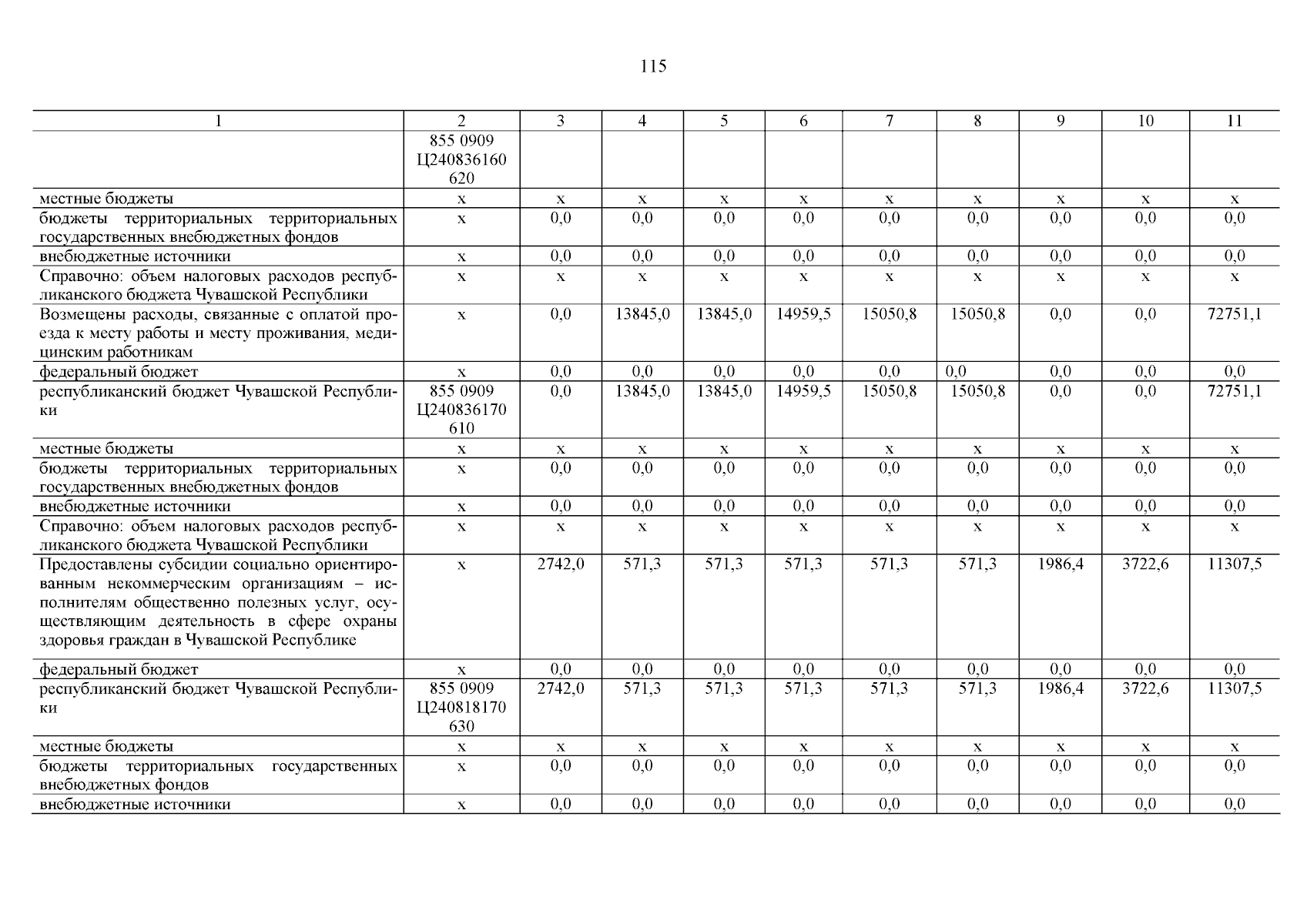 115

| 1 | 2 | 3 | 4 | 5 | 6 | 7 | 8 | 9 | 10 | 11 |
|---|---|---|---|---|---|---|---|---|---|---|
| | 855 0909 Ц240836160 620 | | | | | | | | | |
| местные бюджеты | х | х | х | х | х | х | х | х | х | х |
| бюджеты территориальных территориальных государственных внебюджетных фондов | х | 0,0 | 0,0 | 0,0 | 0,0 | 0,0 | 0,0 | 0,0 | 0,0 | 0,0 |
| внебюджетные источники | х | 0,0 | 0,0 | 0,0 | 0,0 | 0,0 | 0,0 | 0,0 | 0,0 | 0,0 |
| Справочно: объем налоговых расходов республиканского бюджета Чувашской Республики | х | х | х | х | х | х | х | х | х | х |
| Возмещены расходы, связанные с оплатой проезда к месту работы и месту проживания, медицинским работникам | х | 0,0 | 13845,0 | 13845,0 | 14959,5 | 15050,8 | 15050,8 | 0,0 | 0,0 | 72751,1 |
| федеральный бюджет | х | 0,0 | 0,0 | 0,0 | 0,0 | 0,0 | 0,0 | 0,0 | 0,0 | 0,0 |
| республиканский бюджет Чувашской Республики | 855 0909 Ц240836170 610 | 0,0 | 13845,0 | 13845,0 | 14959,5 | 15050,8 | 15050,8 | 0,0 | 0,0 | 72751,1 |
| местные бюджеты | х | х | х | х | х | х | х | х | х | х |
| бюджеты территориальных территориальных государственных внебюджетных фондов | х | 0,0 | 0,0 | 0,0 | 0,0 | 0,0 | 0,0 | 0,0 | 0,0 | 0,0 |
| внебюджетные источники | х | 0,0 | 0,0 | 0,0 | 0,0 | 0,0 | 0,0 | 0,0 | 0,0 | 0,0 |
| Справочно: объем налоговых расходов республиканского бюджета Чувашской Республики | х | х | х | х | х | х | х | х | х | х |
| Предоставлены субсидии социально ориентированным некоммерческим организациям – исполнителям общественно полезных услуг, осуществляющим деятельность в сфере охраны здоровья граждан в Чувашской Республике | х | 2742,0 | 571,3 | 571,3 | 571,3 | 571,3 | 571,3 | 1986,4 | 3722,6 | 11307,5 |
| федеральный бюджет | х | 0,0 | 0,0 | 0,0 | 0,0 | 0,0 | 0,0 | 0,0 | 0,0 | 0,0 |
| республиканский бюджет Чувашской Республики | 855 0909 Ц240818170 630 | 2742,0 | 571,3 | 571,3 | 571,3 | 571,3 | 571,3 | 1986,4 | 3722,6 | 11307,5 |
| местные бюджеты | х | х | х | х | х | х | х | х | х | х |
| бюджеты территориальных государственных внебюджетных фондов | х | 0,0 | 0,0 | 0,0 | 0,0 | 0,0 | 0,0 | 0,0 | 0,0 | 0,0 |
| внебюджетные источники | х | 0,0 | 0,0 | 0,0 | 0,0 | 0,0 | 0,0 | 0,0 | 0,0 | 0,0 |